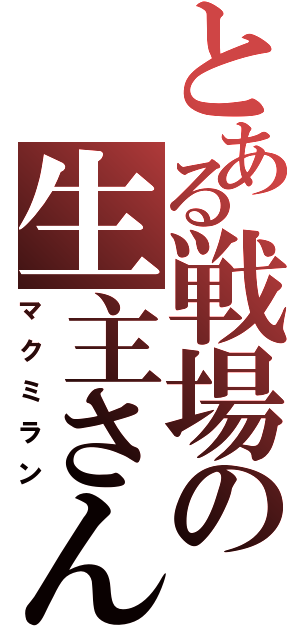 とある戦場の生主さん
マクミラン